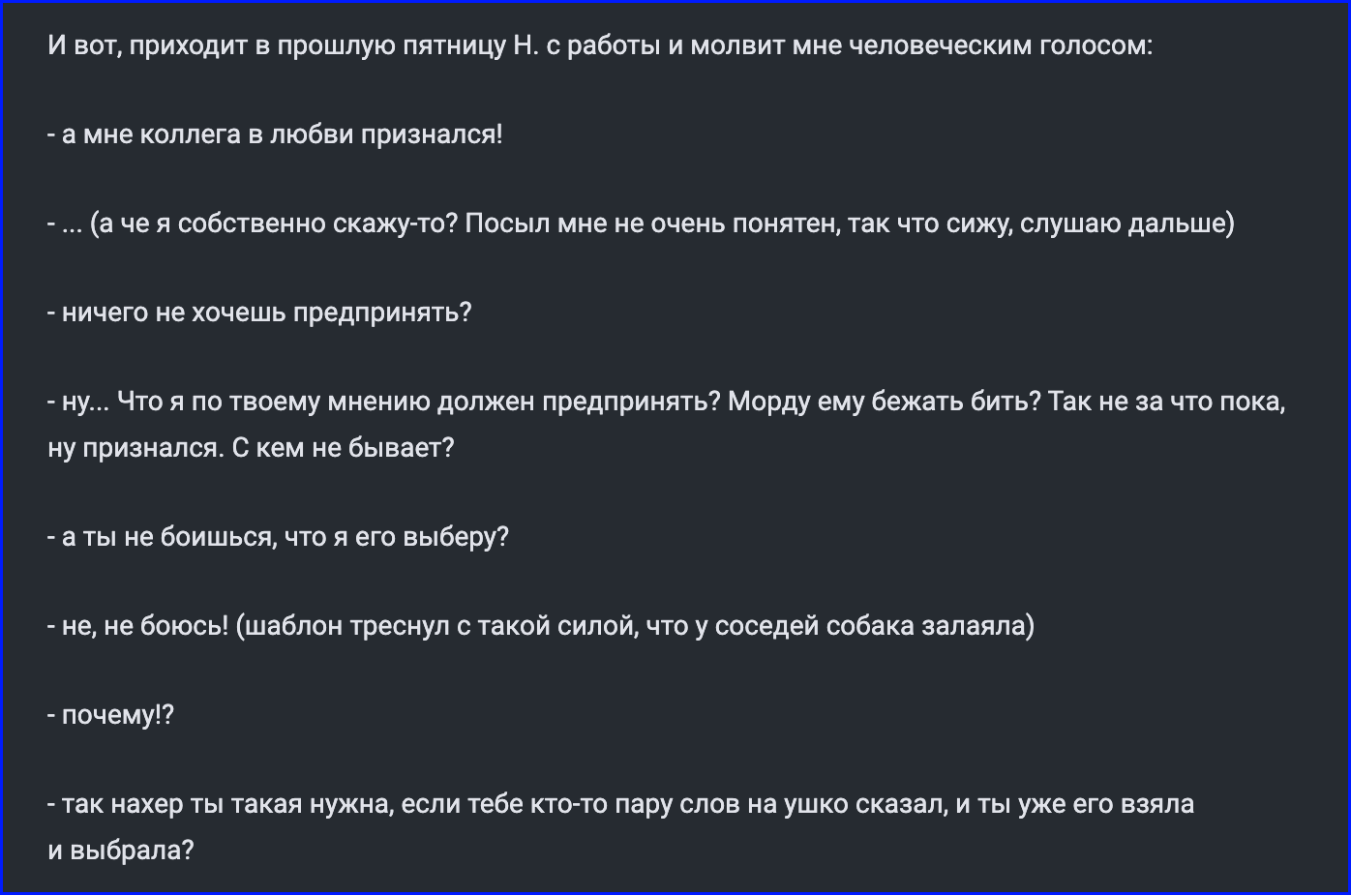 И вот, приходит в прошлую пятницу Н. с работы и молвит мне человеческим голосом:

- а мне коллега в любви признался!

- ... (а че я собственно скажу-то? Посыл мне не очень понятен, так что сижу, слушаю дальше)

- ничего не хочешь предпринять?

- ну... Что я по твоему мнению должен предпринять? Морду ему бежать бить? Так не за что пока, ну признался. С кем не бывает?

- а ты не боишься, что я его выберу?

- не, не боюсь! (шаблон треснул с такой силой, что у соседей собака залаяла)

- почему!?

- так нахер ты такая нужна, если тебе кто-то пару слов на ушко сказал, и ты уже его взяла и выбрала?